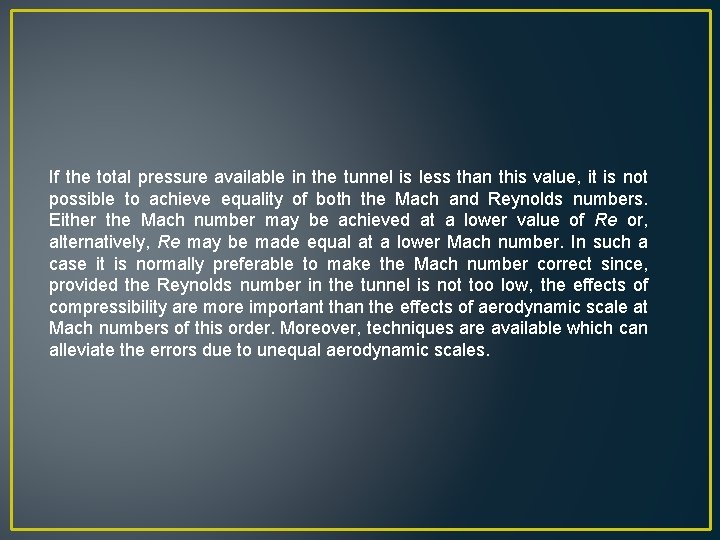 If the total pressure available in the tunnel is less than this value, it is not possible to achieve equality of both the Mach and Reynolds numbers. Either the Mach number may be achieved at a lower value of Re or, alternatively, Re may be made equal at a lower Mach number. In such a case it is normally preferable to make the Mach number correct since, provided the Reynolds number in the tunnel is not too low, the effects of compressibility are more important than the effects of aerodynamic scale at Mach numbers of this order. Moreover, techniques are available which can alleviate the errors due to unequal aerodynamic scales.